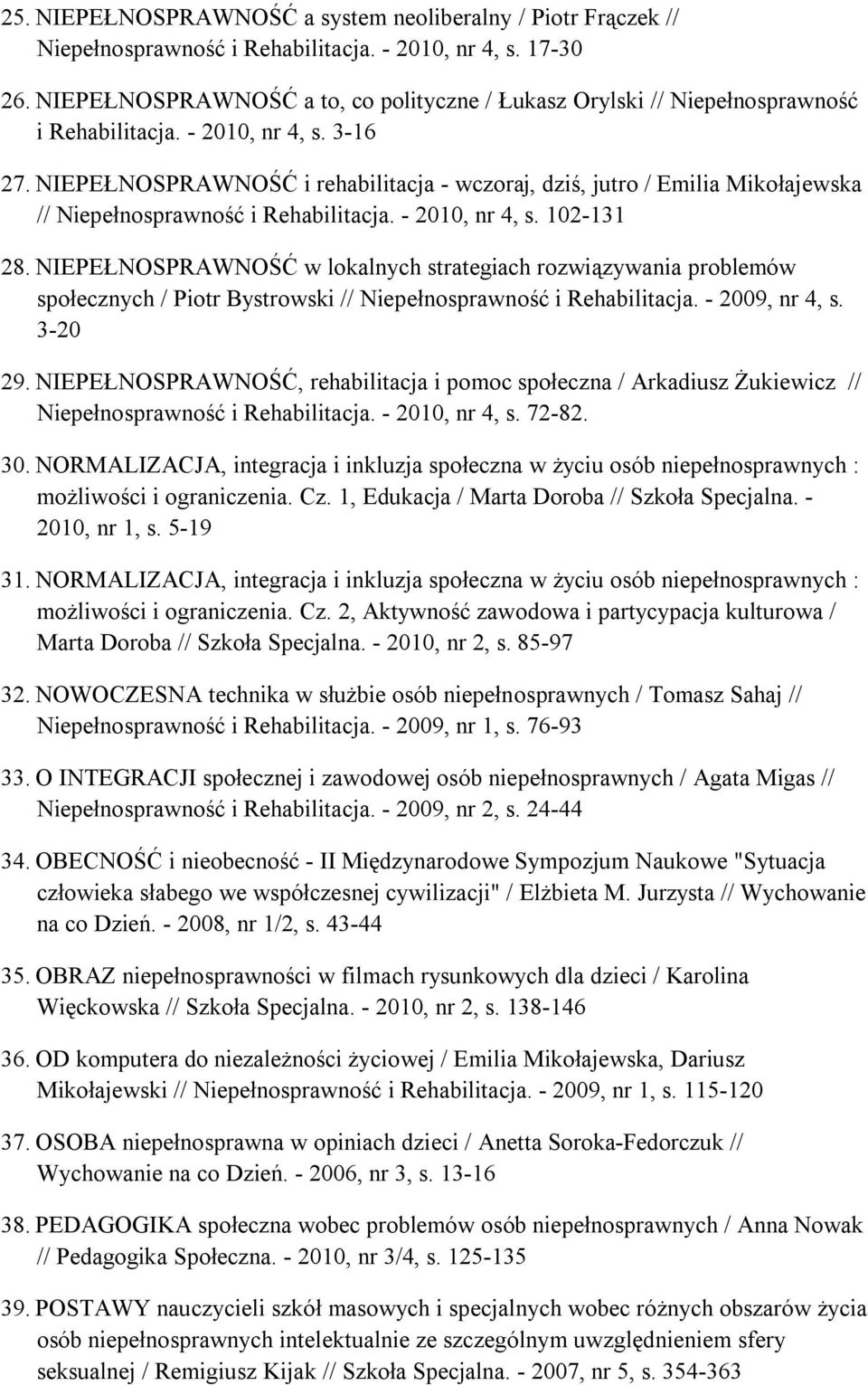 25. NIEPEŁNOSPRAWNOŚĆ a system neoliberalny / Piotr Frączek // Niepełnosprawność i Rehabilitacja. - 2010, nr 4, s. 17-30

26. NIEPEŁNOSPRAWNOŚĆ a to, co polityczne / Łukasz Orylski // Niepełnosprawność i Rehabilitacja. - 2010, nr 4, s. 3-16

27. NIEPEŁNOSPRAWNOŚĆ i rehabilitacja - wczoraj, dziś, jutro / Emilia Mikołajewska // Niepełnosprawność i Rehabilitacja. - 2010, nr 4, s. 102-131

28. NIEPEŁNOSPRAWNOŚĆ w lokalnych strategiach rozwiązywania problemów społecznych / Piotr Bystrowski // Niepełnosprawność i Rehabilitacja. - 2009, nr 4, s. 3-20

29. NIEPEŁNOSPRAWNOŚĆ, rehabilitacja i pomoc społeczna / Arkadiusz Żukiewicz // Niepełnosprawność i Rehabilitacja. - 2010, nr 4, s. 72-82.

30. NORMALIZACJA, integracja i inkluzja społeczna w życiu osób niepełnosprawnych : możliwości i ograniczenia. Cz. 1, Edukacja / Marta Doroba // Szkoła Specjalna. - 2010, nr 1, s. 5-19

31. NORMALIZACJA, integracja i inkluzja społeczna w życiu osób niepełnosprawnych : możliwości i ograniczenia. Cz. 2, Aktywność zawodowa i partycypacja kulturowa / Marta Doroba // Szkoła Specjalna. - 2010, nr 2, s. 85-97

32. NOWOCZESNA technika w służbie osób niepełnosprawnych / Tomasz Sahaj // Niepełnosprawność i Rehabilitacja. - 2009, nr 1, s. 76-93

33. O INTEGRACJI społecznej i zawodowej osób niepełnosprawnych / Agata Migas // Niepełnosprawność i Rehabilitacja. - 2009, nr 2, s. 24-44

34. OBECNOŚĆ i nieobecność - II Międzynarodowe Sympozjum Naukowe "Sytuacja człowieka słabego we współczesnej cywilizacji" / Elżbieta M. Jurzysta // Wychowanie na co Dzień. - 2008, nr 1/2, s. 43-44

35. OBRAZ niepełnosprawności w filmach rysunkowych dla dzieci / Karolina Więckowska // Szkoła Specjalna. - 2010, nr 2, s. 138-146

36. OD komputera do niezależności życiowej / Emilia Mikołajewska, Dariusz Mikołajewski // Niepełnosprawność i Rehabilitacja. - 2009, nr 1, s. 115-120

37. OSOBA niepełnosprawna w opiniach dzieci / Anetta Soroka-Fedorczuk // Wychowanie na co Dzień. - 2006, nr 3, s. 13-16

38. PEDAGOGIKA społeczna wobec problemów osób niepełnosprawnych / Anna Nowak // Pedagogika Społeczna. - 2010, nr 3/4, s. 125-135

39. POSTAWY nauczycieli szkół masowych i specjalnych wobec różnych obszarów życia osób niepełnosprawnych intelektualnie ze szczególnym uwzględnieniem sfery seksualnej / Remigiusz Kijak // Szkoła Specjalna. - 2007, nr 5, s. 354-363